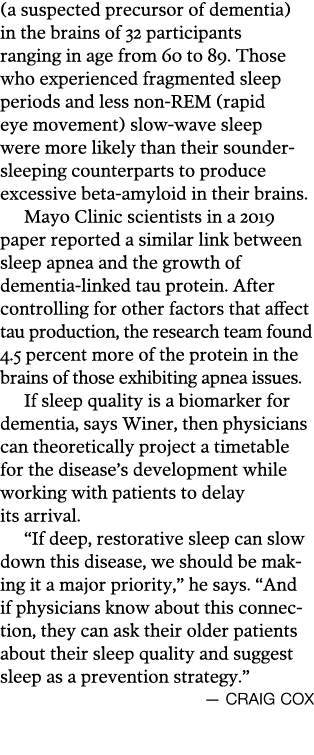 (a suspected precursor of dementia) in the brains of 32 participants ranging in age from 60 to 89. Those who experienced fragmented sleep periods and less non-REM (rapid eye movement) slow-wave sleep were more likely than their sounder-sleeping counterparts to produce excessive beta-amyloid in their brains.

Mayo Clinic scientists in a 2019 paper reported a similar link between sleep apnea and the growth of dementia-linked tau protein. After controlling for other factors that affect tau production, the research team found 4.5 percent more of the protein in the brains of those exhibiting apnea issues.

If sleep quality is a biomarker for dementia, says Winer, then physicians can theoretically project a timetable for the disease's development while working with patients to delay its arrival.

"If deep, restorative sleep can slow down this disease, we should be making it a major priority," he says. "And if physicians know about this connection, they can ask their older patients about their sleep quality and suggest sleep as a prevention strategy."

— CRAIG COX